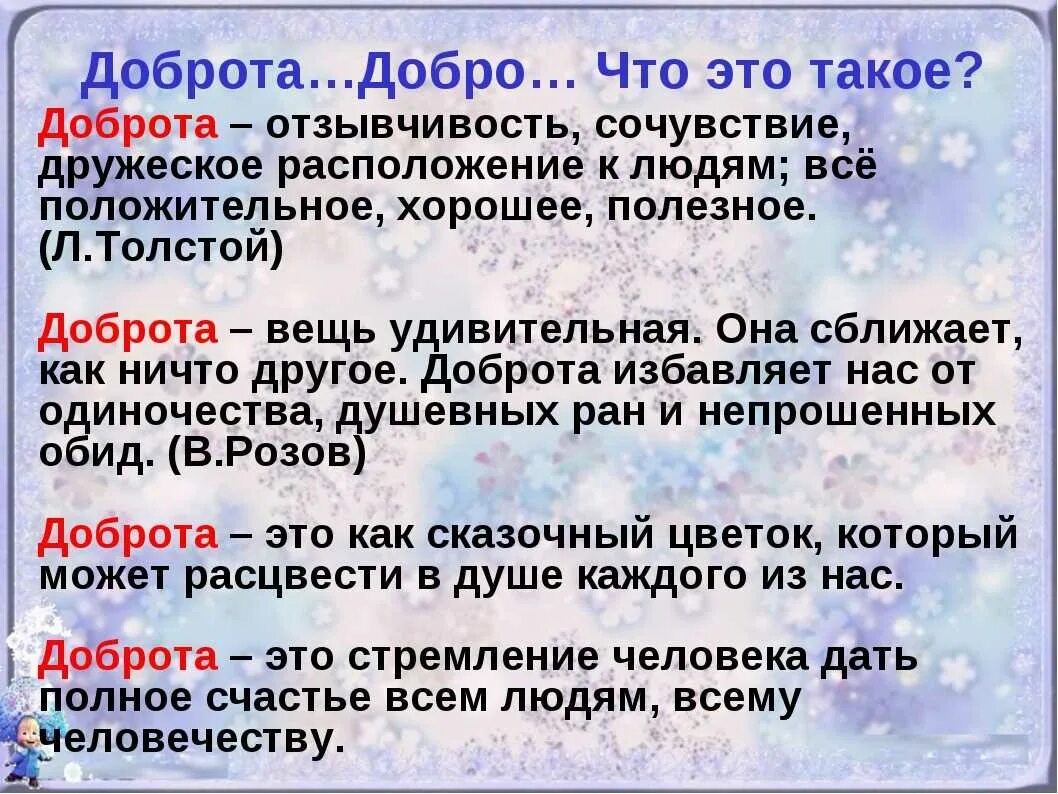 Доброта…Добро… Что это такое?

Доброта – отзывчивость, сочувствие, дружеское расположение к людям; всё положительное, хорошее, полезное. (Л.Толстой)

Доброта – вещь удивительная. Она сближает, как ничто другое. Доброта избавляет нас от одиночества, душевных ран и непрошенных обид. (В.Розов)

Доброта – это как сказочный цветок, который может расцвести в душе каждого из нас.

Доброта – это стремление человека дать полное счастье всем людям, всему человечеству.